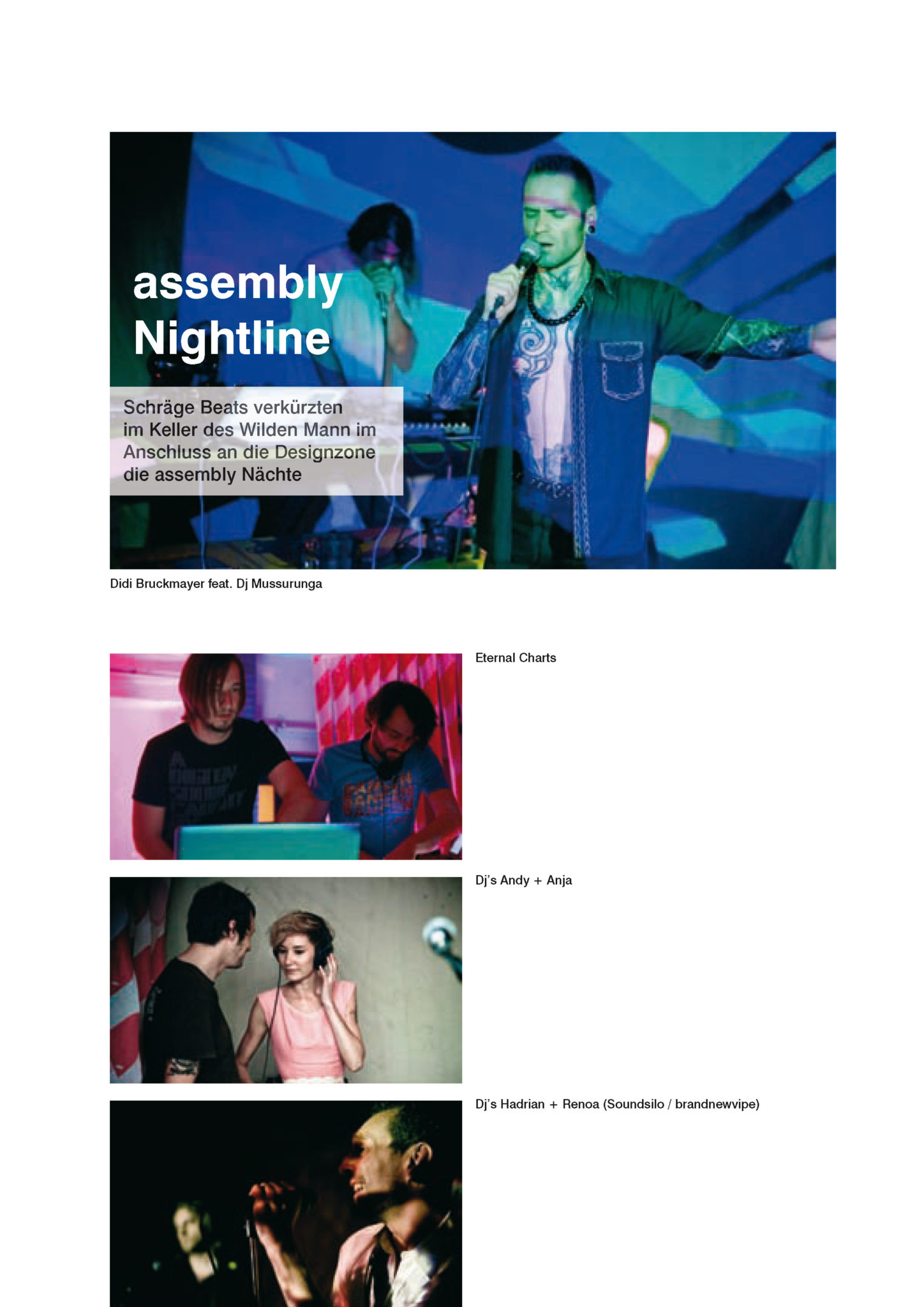 assembly
Nightline

Schräge Beats verkürzten im Keller des Wilden Mann im Anschluss an die Designzone die assembly Nächte

Didi Bruckmayer feat. Dj Mussurunga

Eternal Charts

Dj's Andy + Anja

Dj's Hadrian + Renoa (Soundsilo / brandnewvipe)